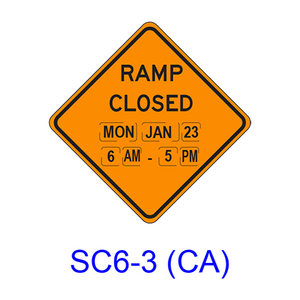 RAMP
CLOSED
MON JAN 23
6 AM - 5 PM

SC6-3 (CA)